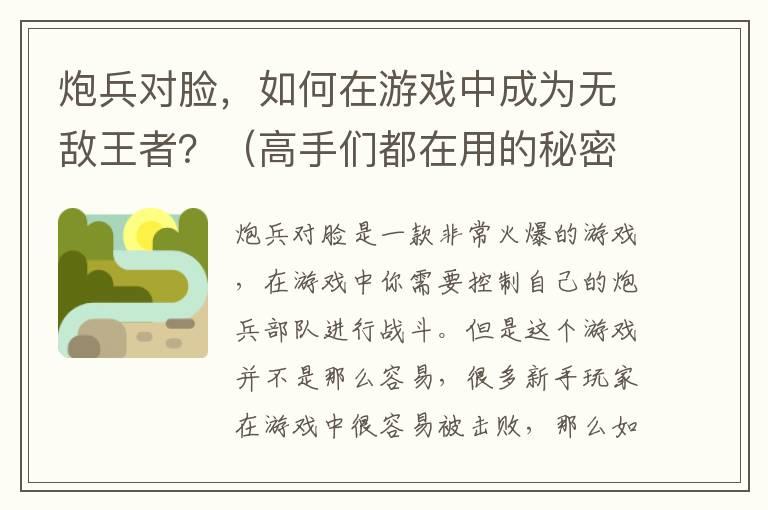 炮兵对脸，如何在游戏中成为无敌王者？（高手们都在用的秘密

炮兵对脸是一款非常火爆的游戏，在游戏中你需要控制自己的炮兵部队进行战斗。但是这个游戏并不是那么容易，很多新手玩家在游戏中很容易被击败，那么如